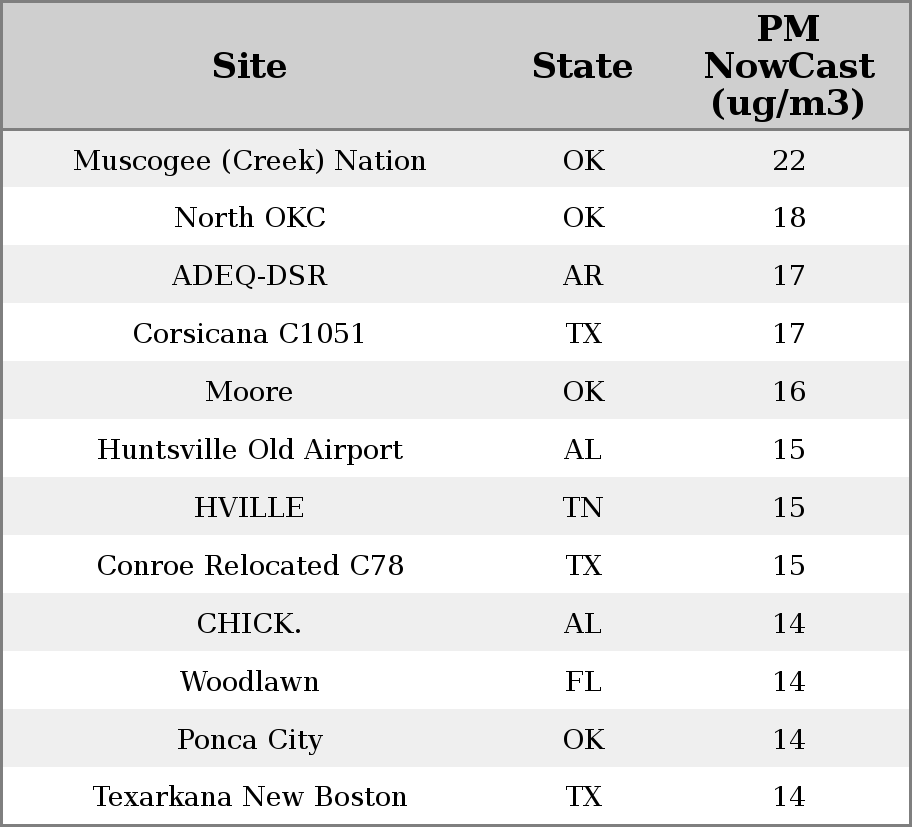 | Site | State | PM NowCast (ug/m3) |
|---|---|---|
| Muscogee (Creek) Nation | OK | 22 |
| North OKC | OK | 18 |
| ADEQ-DSR | AR | 17 |
| Corsicana C1051 | TX | 17 |
| Moore | OK | 16 |
| Huntsville Old Airport | AL | 15 |
| HVILLE | TN | 15 |
| Conroe Relocated C78 | TX | 15 |
| CHICK. | AL | 14 |
| Woodlawn | FL | 14 |
| Ponca City | OK | 14 |
| Texarkana New Boston | TX | 14 |